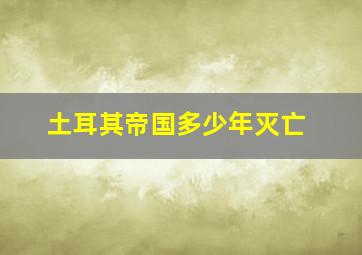 土耳其帝国多少年灭亡